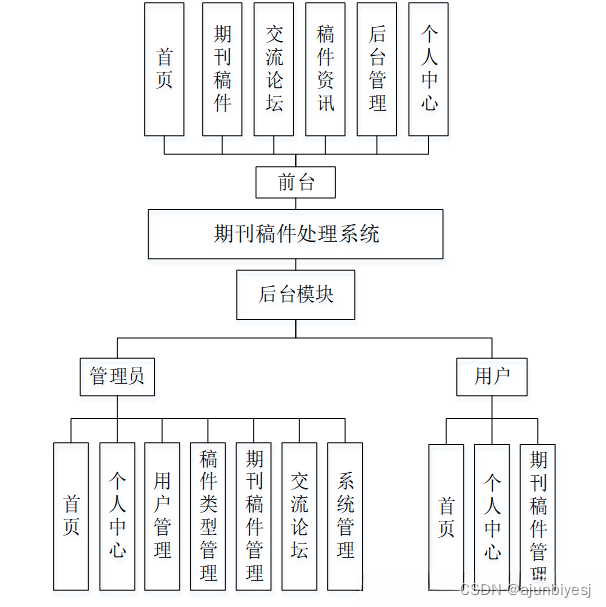 首页

期刊稿件

交流论坛

稿件资讯

后台管理

个人中心

前台

期刊稿件处理系统

后台模块

管理员

用户

首页

个人中心

用户管理

稿件类型管理

期刊稿件管理

交流论坛

系统管理

首页

个人中心

期刊稿件管理

CSDN @ajunbiyesj